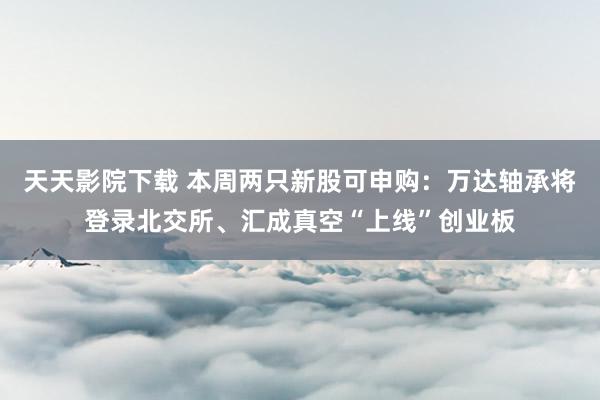 天天影院下载 本周两只新股可申购：万达轴承将登录北交所、汇成真空“上线”创业板